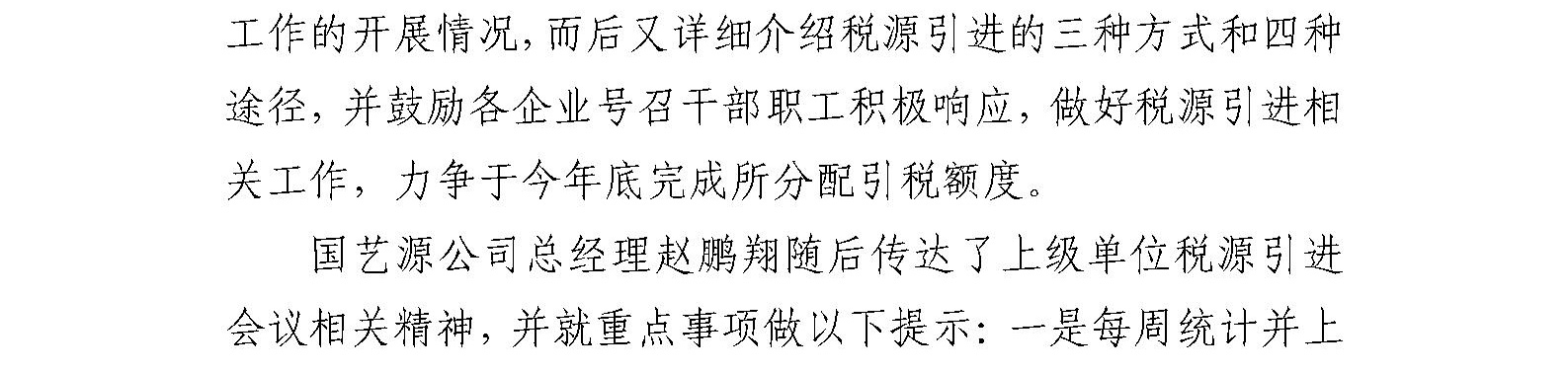 工作的开展情况，而后又详细介绍税源引进的三种方式和四种途径，并鼓励各企业号召干部职工积极响应，做好税源引进相关工作，力争于今年底完成所分配引税额度。

国艺源公司总经理赵鹏翔随后传达了上级单位税源引进会议相关精神，并就重点事项做以下提示：一是每周统计并上